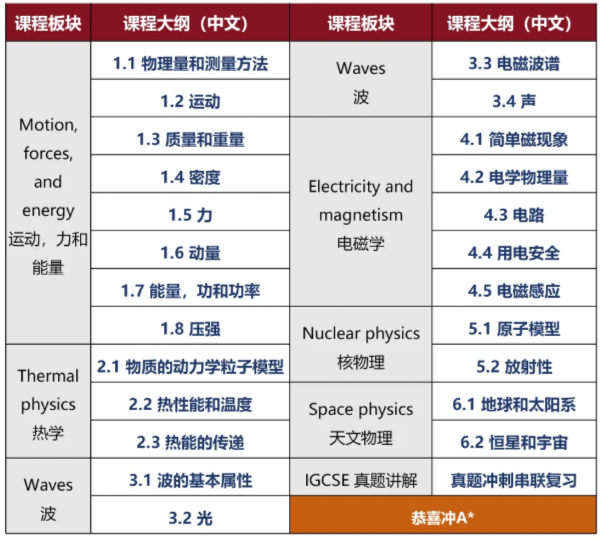 | 课程板块 | 课程大纲（中文） | 课程板块 | 课程大纲（中文） |
|---|---|---|---|
| Motion, forces, and energy 运动，力和能量 | 1.1 物理量和测量方法 | Waves 波 | 3.3 电磁波谱 |
| | 1.2 运动 | | 3.4 声 |
| | 1.3 质量和重量 | Electricity and magnetism 电磁学 | 4.1 简单磁现象 |
| | 1.4 密度 | | 4.2 电学物理量 |
| | 1.5 力 | | 4.3 电路 |
| | 1.6 动量 | | 4.4 用电安全 |
| | 1.7 能量，功和功率 | | 4.5 电磁感应 |
| | 1.8 压强 | Nuclear physics 核物理 | 5.1 原子模型 |
| Thermal physics 热学 | 2.1 物质的动力学粒子模型 | | 5.2 放射性 |
| | 2.2 热性能和温度 | Space physics 天文物理 | 6.1 地球和太阳系 |
| | 2.3 热能的传递 | | 6.2 恒星和宇宙 |
| Waves 波 | 3.1 波的基本属性 | IGCSE 真题讲解 | 真题冲刺串联复习 |
| | 3.2 光 | 恭喜冲A* | |